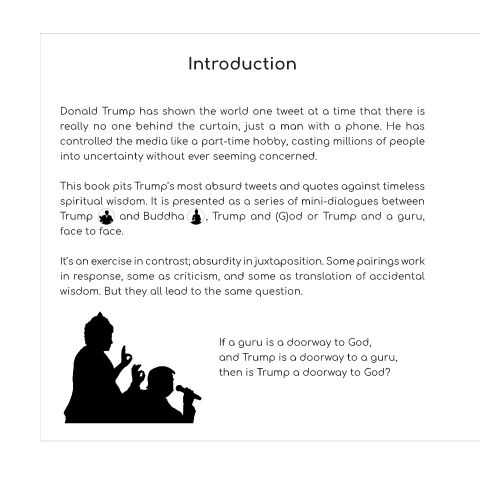 Introduction

Donald Trump has shown the world one tweet at a time that there is really no one behind the curtain, just a man with a phone. He has controlled the media like a part-time hobby, casting millions of people into uncertainty without ever seeming concerned.

This book pits Trump's most absurd tweets and quotes against timeless spiritual wisdom. It is presented as a series of mini-dialogues between Trump and Buddha, Trump and (G)od or Trump and a guru, face to face.

It's an exercise in contrast; absurdity in juxtaposition. Some pairings work in response, some as criticism, and some as translation of accidental wisdom. But they all lead to the same question.

If a guru is a doorway to God,
and Trump is a doorway to a guru,
then is Trump a doorway to God?